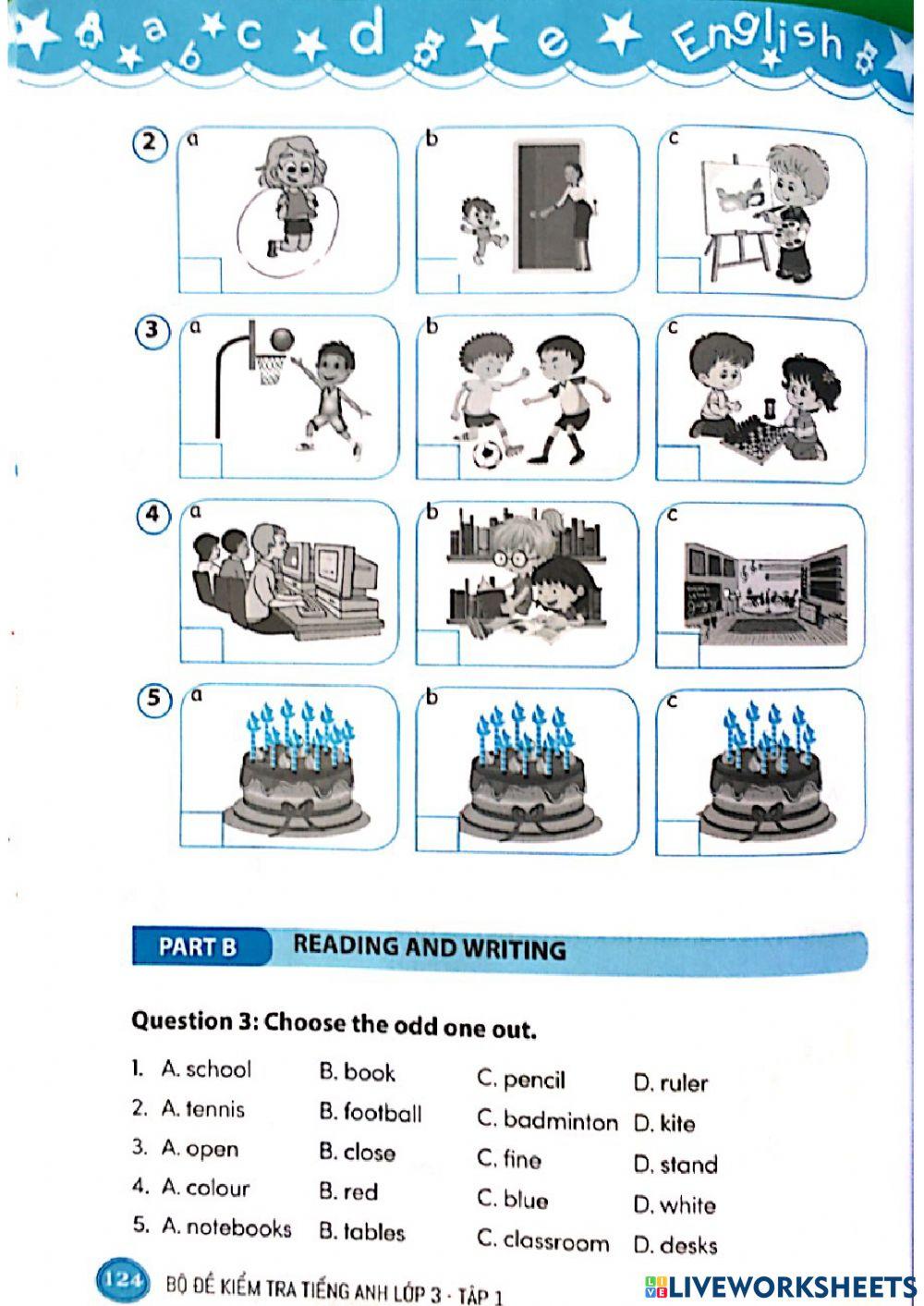 a b c d e English

2 a b c

3 a b c

4 a b c

5 a b c

PART B READING AND WRITING

Question 3: Choose the odd one out.

1. A. school B. book C. pencil D. ruler
2. A. tennis B. football C. badminton D. kite
3. A. open B. close C. fine D. stand
4. A. colour B. red C. blue D. white
5. A. notebooks B. tables C. classroom D. desks

124 BỘ ĐỀ KIỂM TRA TIẾNG ANH LỚP 3 - TẬP 1

LIVEWORKSHEETS